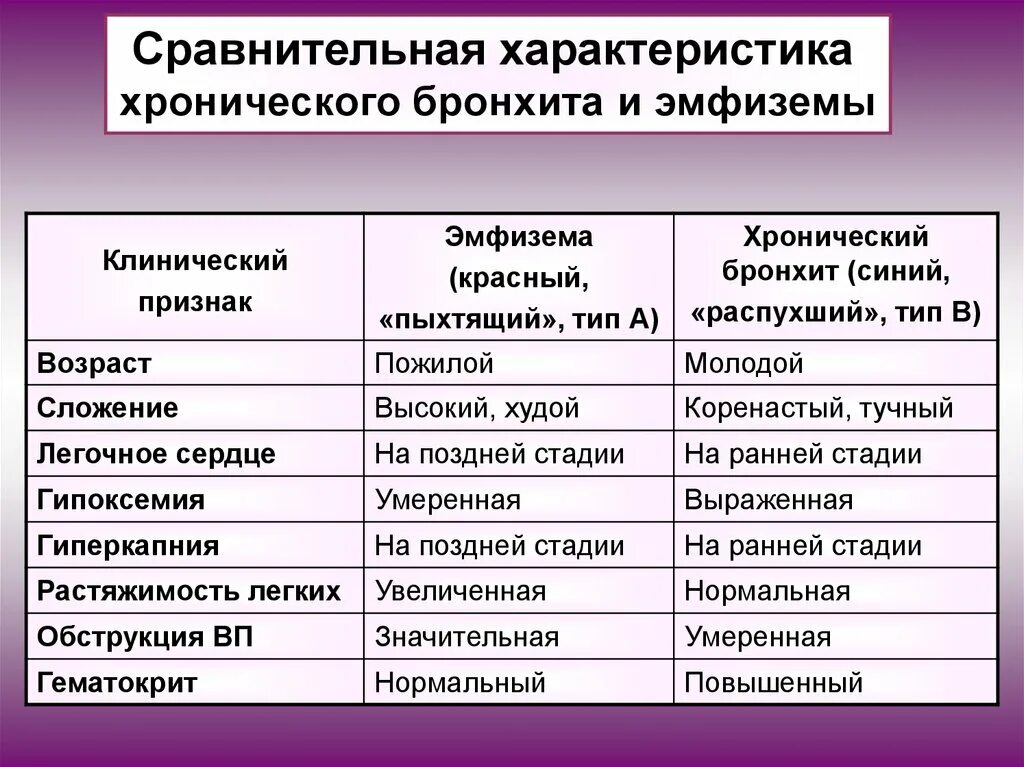 Сравнительная характеристика хронического бронхита и эмфиземы

| Клинический признак | Эмфизема (красный, «пыхтящий», тип А) | Хронический бронхит (синий, «распухший», тип В) |
|---|---|---|
| Возраст | Пожилой | Молодой |
| Сложение | Высокий, худой | Коренастый, тучный |
| Легочное сердце | На поздней стадии | На ранней стадии |
| Гипоксемия | Умеренная | Выраженная |
| Гиперкапния | На поздней стадии | На ранней стадии |
| Растяжимость легких | Увеличенная | Нормальная |
| Обструкция ВП | Значительная | Умеренная |
| Гематокрит | Нормальный | Повышенный |